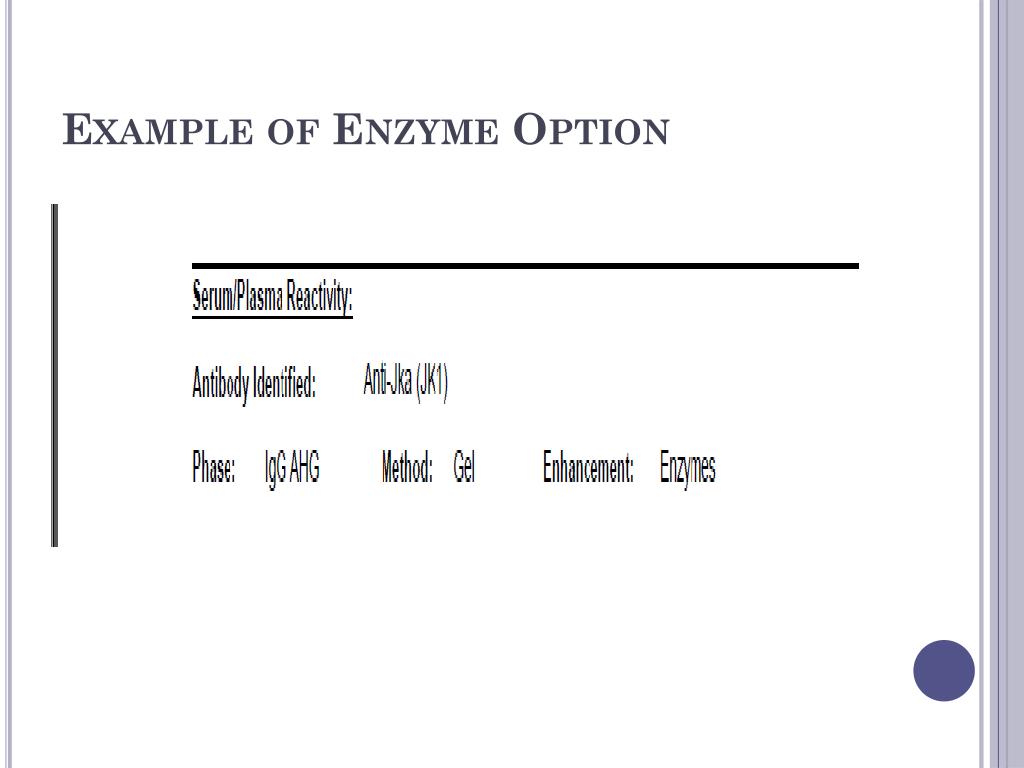 Example of Enzyme Option

Serum/Plasma Reactivity:

Antibody Identified: Anti-Jka (JK1)

Phase: IgG AHG Method: Gel Enhancement: Enzymes